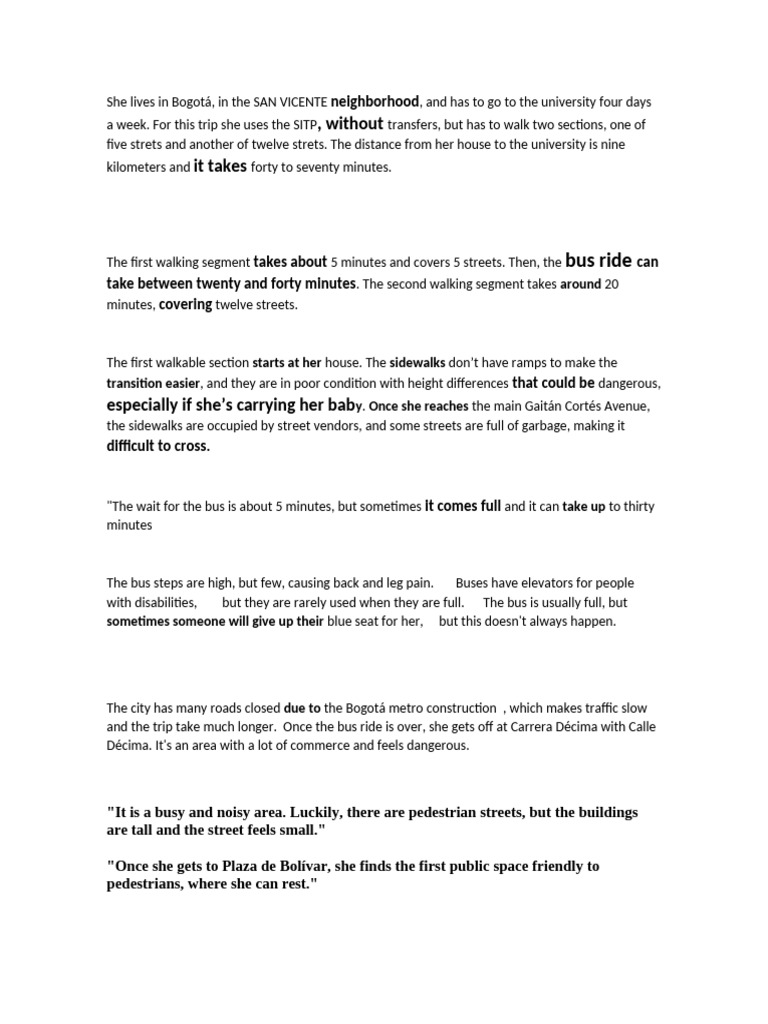 She lives in Bogotá, in the SAN VICENTE neighborhood, and has to go to the university four days a week. For this trip she uses the SITP, without transfers, but has to walk two sections, one of five strets and another of twelve strets. The distance from her house to the university is nine kilometers and it takes forty to seventy minutes.

The first walking segment takes about 5 minutes and covers 5 streets. Then, the bus ride can take between twenty and forty minutes. The second walking segment takes around 20 minutes, covering twelve streets.

The first walkable section starts at her house. The sidewalks don't have ramps to make the transition easier, and they are in poor condition with height differences that could be dangerous, especially if she's carrying her baby. Once she reaches the main Gaitán Cortés Avenue, the sidewalks are occupied by street vendors, and some streets are full of garbage, making it difficult to cross.

"The wait for the bus is about 5 minutes, but sometimes it comes full and it can take up to thirty minutes

The bus steps are high, but few, causing back and leg pain. Buses have elevators for people with disabilities, but they are rarely used when they are full. The bus is usually full, but sometimes someone will give up their blue seat for her, but this doesn't always happen.

The city has many roads closed due to the Bogotá metro construction , which makes traffic slow and the trip take much longer. Once the bus ride is over, she gets off at Carrera Décima with Calle Décima. It's an area with a lot of commerce and feels dangerous.

"It is a busy and noisy area. Luckily, there are pedestrian streets, but the buildings are tall and the street feels small."

"Once she gets to Plaza de Bolívar, she finds the first public space friendly to pedestrians, where she can rest."